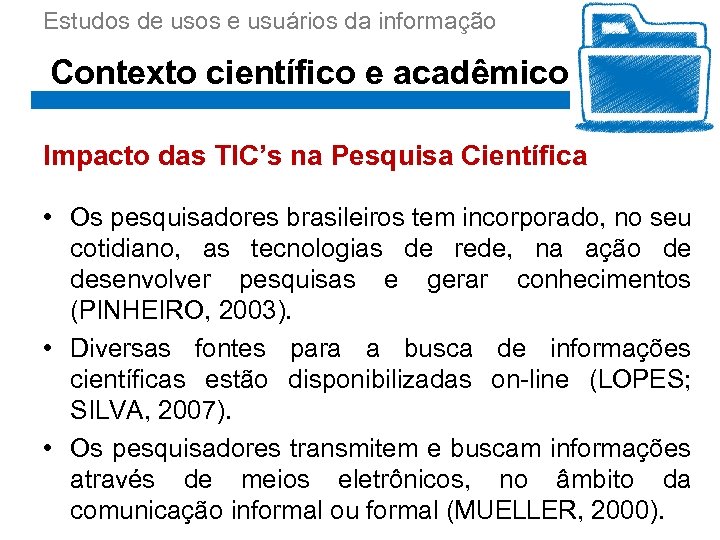 Estudos de usos e usuários da informação

Contexto científico e acadêmico

Impacto das TIC's na Pesquisa Científica

• Os pesquisadores brasileiros tem incorporado, no seu cotidiano, as tecnologias de rede, na ação de desenvolver pesquisas e gerar conhecimentos (PINHEIRO, 2003).

• Diversas fontes para a busca de informações científicas estão disponibilizadas on-line (LOPES; SILVA, 2007).

• Os pesquisadores transmitem e buscam informações através de meios eletrônicos, no âmbito da comunicação informal ou formal (MUELLER, 2000).